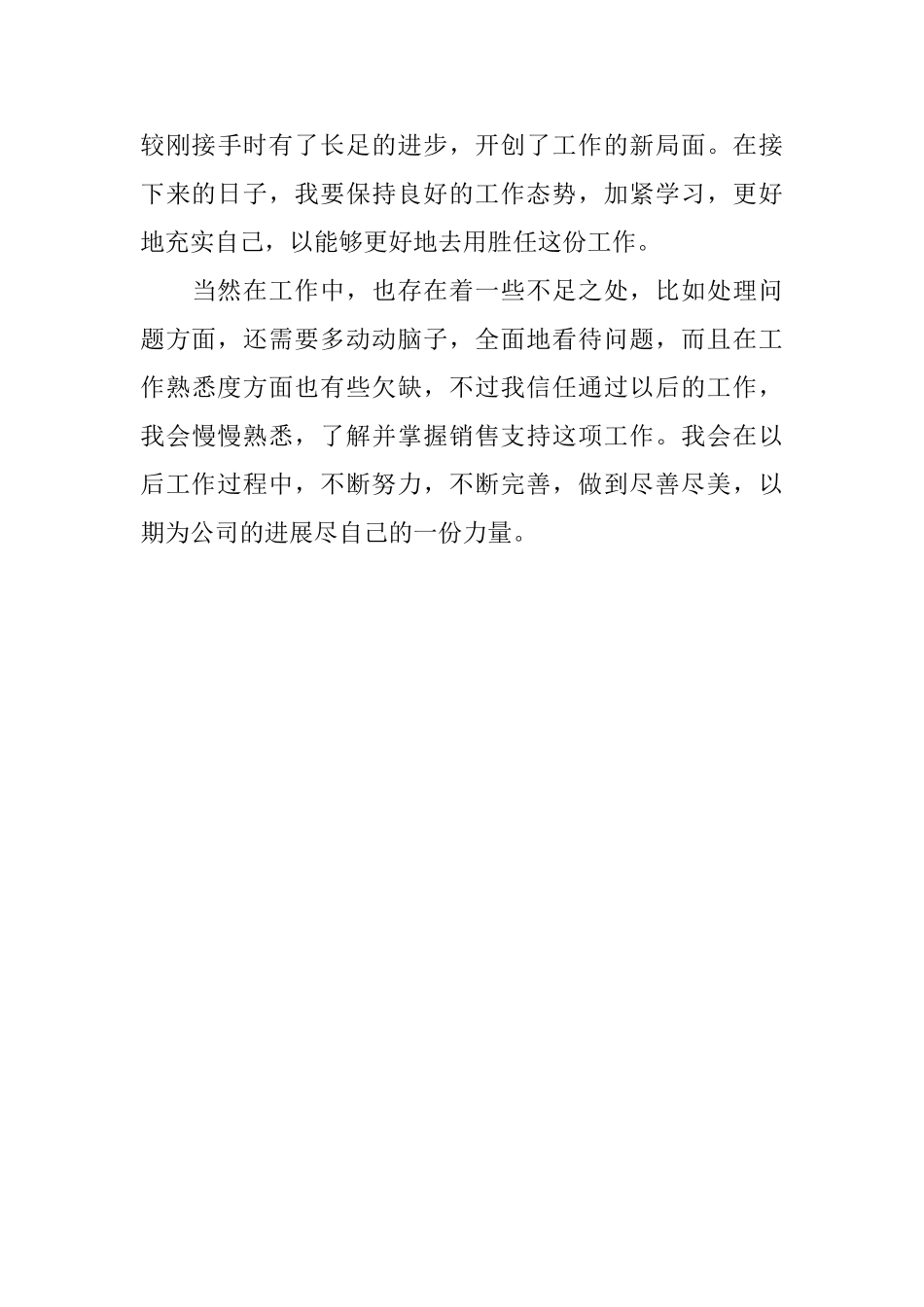 较刚接手时有了长足的进步，开创了工作的新局面。在接下来的日子，我要保持良好的工作态势，加紧学习，更好地充实自己，以能够更好地去用胜任这份工作。

当然在工作中，也存在着一些不足之处，比如处理问题方面，还需要多动动脑子，全面地看待问题，而且在工作熟悉度方面也有些欠缺，不过我信任通过以后的工作，我会慢慢熟悉，了解并掌握销售支持这项工作。我会在以后工作过程中，不断努力，不断完善，做到尽善尽美，以期为公司的进展尽自己的一份力量。